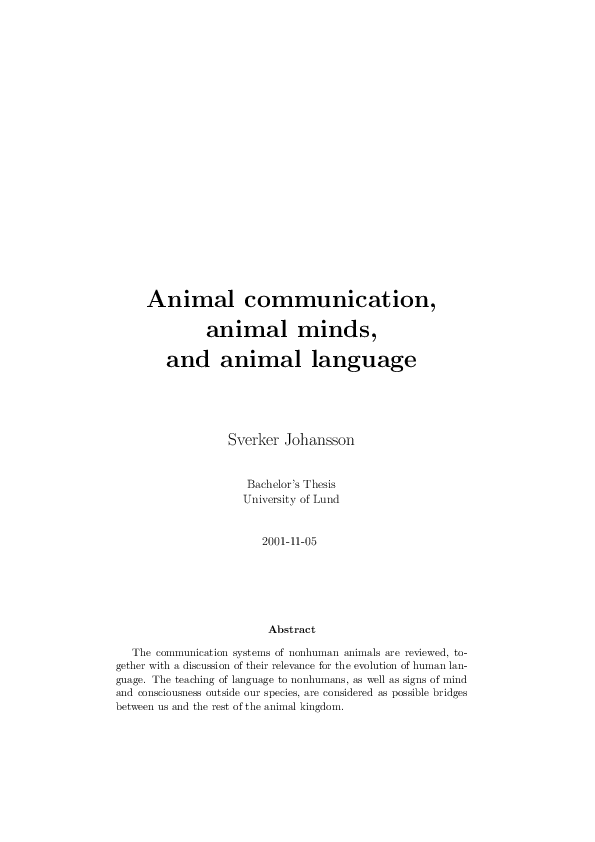 Animal communication, animal minds, and animal language

Sverker Johansson

Bachelor's Thesis
University of Lund

2001-11-05

Abstract

The communication systems of nonhuman animals are reviewed, together with a discussion of their relevance for the evolution of human language. The teaching of language to nonhumans, as well as signs of mind and consciousness outside our species, are considered as possible bridges between us and the rest of the animal kingdom.